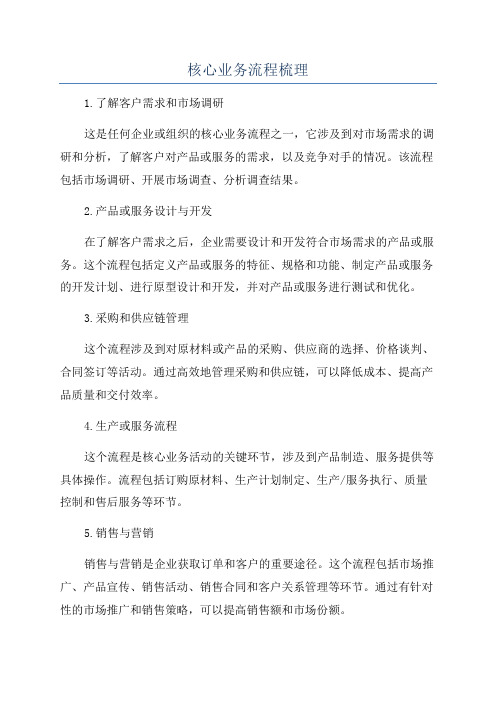 核心业务流程梳理

1.了解客户需求和市场调研

这是任何企业或组织的核心业务流程之一，它涉及到对市场需求的调研和分析，了解客户对产品或服务的需求，以及竞争对手的情况。该流程包括市场调研、开展市场调查、分析调查结果。

2.产品或服务设计与开发

在了解客户需求之后，企业需要设计和开发符合市场需求的产品或服务。这个流程包括定义产品或服务的特征、规格和功能、制定产品或服务的开发计划、进行原型设计和开发，并对产品或服务进行测试和优化。

3.采购和供应链管理

这个流程涉及到对原材料或产品的采购、供应商的选择、价格谈判、合同签订等活动。通过高效地管理采购和供应链，可以降低成本、提高产品质量和交付效率。

4.生产或服务流程

这个流程是核心业务活动的关键环节，涉及到产品制造、服务提供等具体操作。流程包括订购原材料、生产计划制定、生产/服务执行、质量控制和售后服务等环节。

5.销售与营销

销售与营销是企业获取订单和客户的重要途径。这个流程包括市场推广、产品宣传、销售活动、销售合同和客户关系管理等环节。通过有针对性的市场推广和销售策略，可以提高销售额和市场份额。